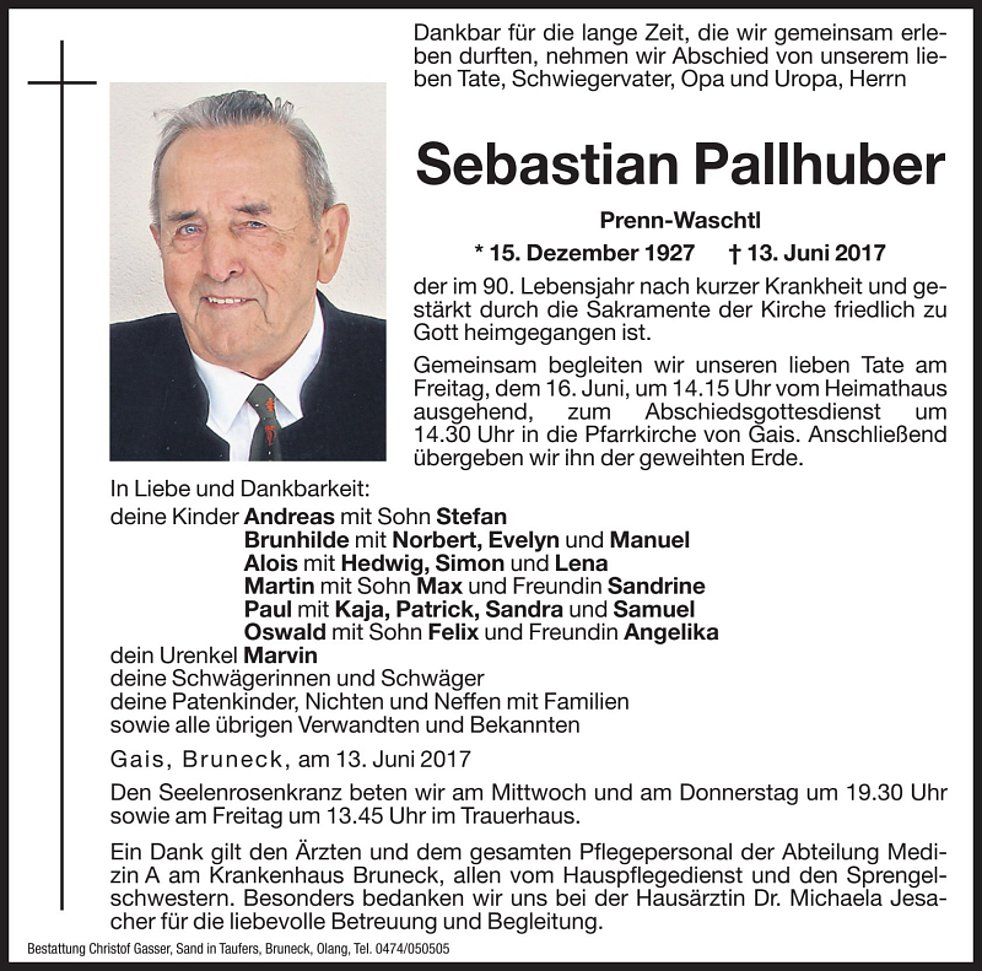 Dankbar für die lange Zeit, die wir gemeinsam erleben durften, nehmen wir Abschied von unserem lieben Tate, Schwiegervater, Opa und Uropa, Herrn

Sebastian Pallhuber

Prenn-Waschtl

* 15. Dezember 1927 † 13. Juni 2017

der im 90. Lebensjahr nach kurzer Krankheit und gestärkt durch die Sakramente der Kirche friedlich zu Gott heimgegangen ist.

Gemeinsam begleiten wir unseren lieben Tate am Freitag, dem 16. Juni, um 14.15 Uhr vom Heimathaus ausgehend, zum Abschiedsgottesdienst um 14.30 Uhr in die Pfarrkirche von Gais. Anschließend übergeben wir ihn der geweihten Erde.

In Liebe und Dankbarkeit:
deine Kinder Andreas mit Sohn Stefan
Brunhilde mit Norbert, Evelyn und Manuel
Alois mit Hedwig, Simon und Lena
Martin mit Sohn Max und Freundin Sandrine
Paul mit Kaja, Patrick, Sandra und Samuel
Oswald mit Sohn Felix und Freundin Angelika
dein Urenkel Marvin
deine Schwägerinnen und Schwäger
deine Patenkinder, Nichten und Neffen mit Familien
sowie alle übrigen Verwandten und Bekannten

Gais, Bruneck, am 13. Juni 2017

Den Seelenrosenkranz beten wir am Mittwoch und am Donnerstag um 19.30 Uhr sowie am Freitag um 13.45 Uhr im Trauerhaus.

Ein Dank gilt den Ärzten und dem gesamten Pflegepersonal der Abteilung Medizin A am Krankenhaus Bruneck, allen vom Hauspflegedienst und den Sprengelschwestern. Besonders bedanken wir uns bei der Hausärztin Dr. Michaela Jesacher für die liebevolle Betreuung und Begleitung.

Bestattung Christof Gasser, Sand in Taufers, Bruneck, Olang, Tel. 0474/050505